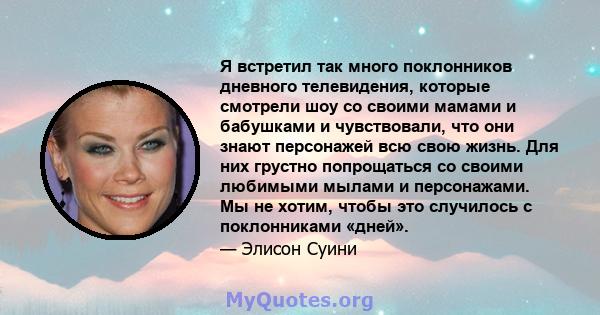 Я встретил так много поклонников дневного телевидения, которые смотрели шоу со своими мамами и бабушками и чувствовали, что они знают персонажей всю свою жизнь. Для них грустно попрощаться со своими любимыми мылами и персонажами. Мы не хотим, чтобы это случилось с поклонниками «дней».

— Элисон Суини

MyQuotes.org